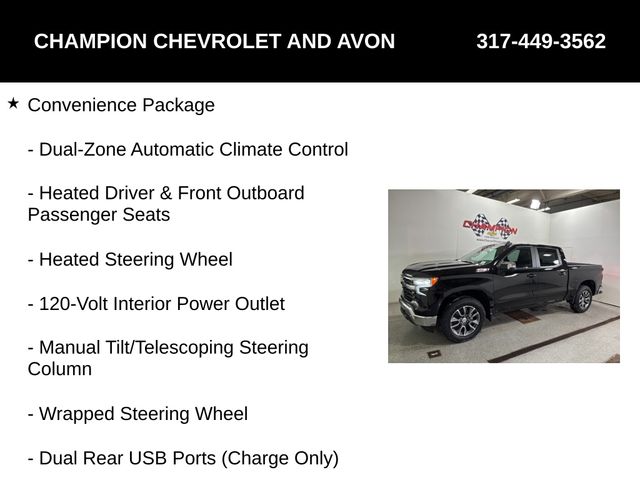 CHAMPION CHEVROLET AND AVON 317-449-3562

★ Convenience Package

- Dual-Zone Automatic Climate Control

- Heated Driver & Front Outboard Passenger Seats

- Heated Steering Wheel

- 120-Volt Interior Power Outlet

- Manual Tilt/Telescoping Steering Column

- Wrapped Steering Wheel

- Dual Rear USB Ports (Charge Only)